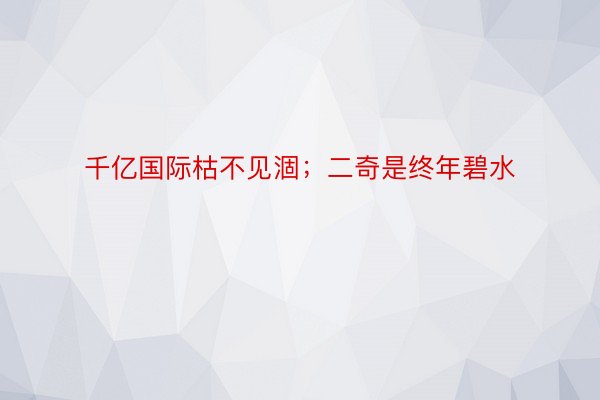 千亿国际枯不见涸；二奇是终年碧水